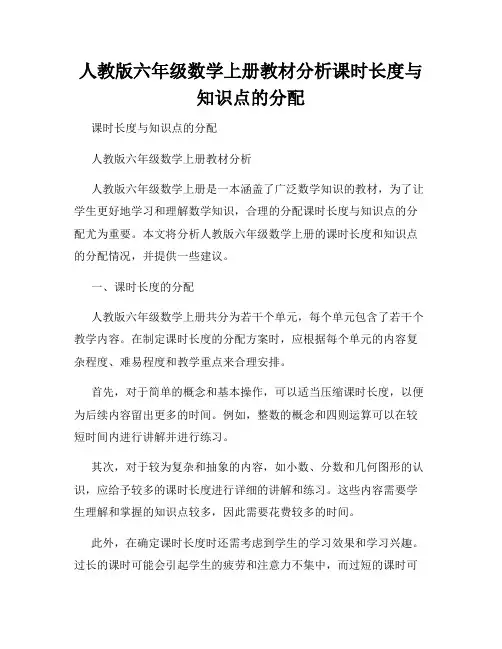 人教版六年级数学上册教材分析课时长度与知识点的分配

课时长度与知识点的分配

人教版六年级数学上册教材分析

人教版六年级数学上册是一本涵盖了广泛数学知识的教材，为了让学生更好地学习和理解数学知识，合理的分配课时长度与知识点的分配尤为重要。本文将分析人教版六年级数学上册的课时长度和知识点的分配情况，并提供一些建议。

一、课时长度的分配

人教版六年级数学上册共分为若干个单元，每个单元包含了若干个教学内容。在制定课时长度的分配方案时，应根据每个单元的内容复杂程度、难易程度和教学重点来合理安排。

首先，对于简单的概念和基本操作，可以适当压缩课时长度，以便为后续内容留出更多的时间。例如，整数的概念和四则运算可以在较短时间内进行讲解并进行练习。

其次，对于较为复杂和抽象的内容，如小数、分数和几何图形的认识，应给予较多的课时长度进行详细的讲解和练习。这些内容需要学生理解和掌握的知识点较多，因此需要花费较多的时间。

此外，在确定课时长度时还需考虑到学生的学习效果和学习兴趣。过长的课时可能会引起学生的疲劳和注意力不集中，而过短的课时可